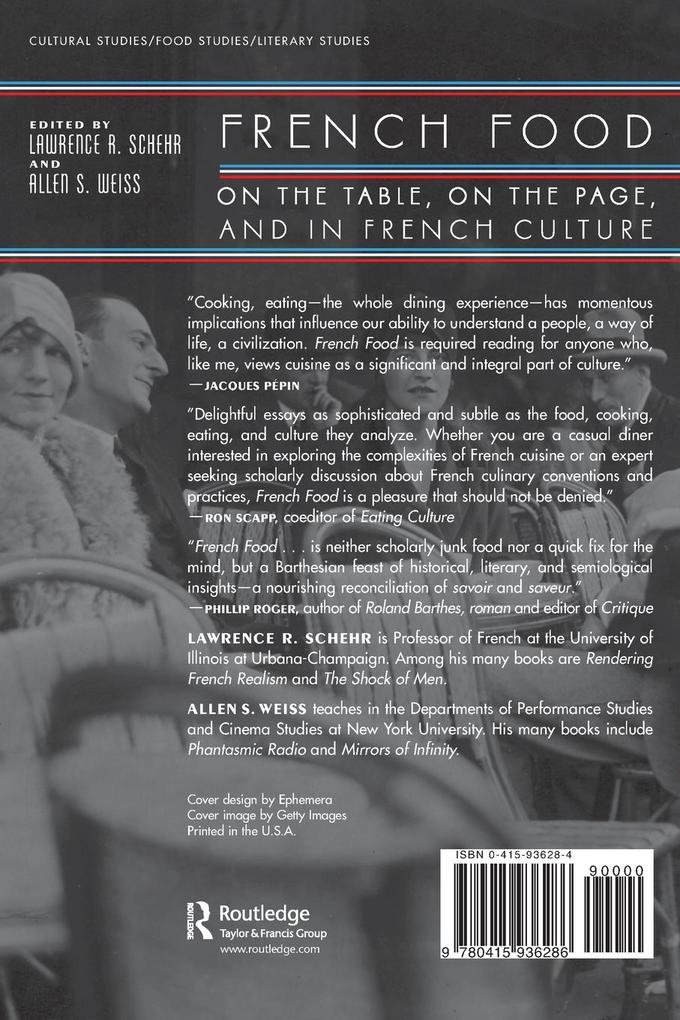 CULTURAL STUDIES/FOOD STUDIES/LITERARY STUDIES

EDITED BY
LAWRENCE R. SCHEHR
AND
ALLEN S. WEISS

FRENCH FOOD

ON THE TABLE, ON THE PAGE, AND IN FRENCH CULTURE

"Cooking, eating—the whole dining experience—has momentous implications that influence our ability to understand a people, a way of life, a civilization. French Food is required reading for anyone who, like me, views cuisine as a significant and integral part of culture."
—JACQUES PÉPIN

"Delightful essays as sophisticated and subtle as the food, cooking, eating, and culture they analyze. Whether you are a casual diner interested in exploring the complexities of French cuisine or an expert seeking scholarly discussion about French culinary conventions and practices, French Food is a pleasure that should not be denied."
—RON SCAPP, coeditor of Eating Culture

"French Food . . . is neither scholarly junk food nor a quick fix for the mind, but a Barthesian feast of historical, literary, and semiological insights—a nourishing reconciliation of savoir and saveur."
—PHILLIP ROGER, author of Roland Barthes, roman and editor of Critique

LAWRENCE R. SCHEHR is Professor of French at the University of Illinois at Urbana-Champaign. Among his many books are Rendering French Realism and The Shock of Men.

ALLEN S. WEISS teaches in the Departments of Performance Studies and Cinema Studies at New York University. His many books include Phantasmic Radio and Mirrors of Infinity.

Cover design by Ephemera
Cover image by Getty Images
Printed in the U.S.A.

Routledge
Taylor & Francis Group
www.routledge.com

ISBN 0-415-93628-4
90000
9 780415 936286